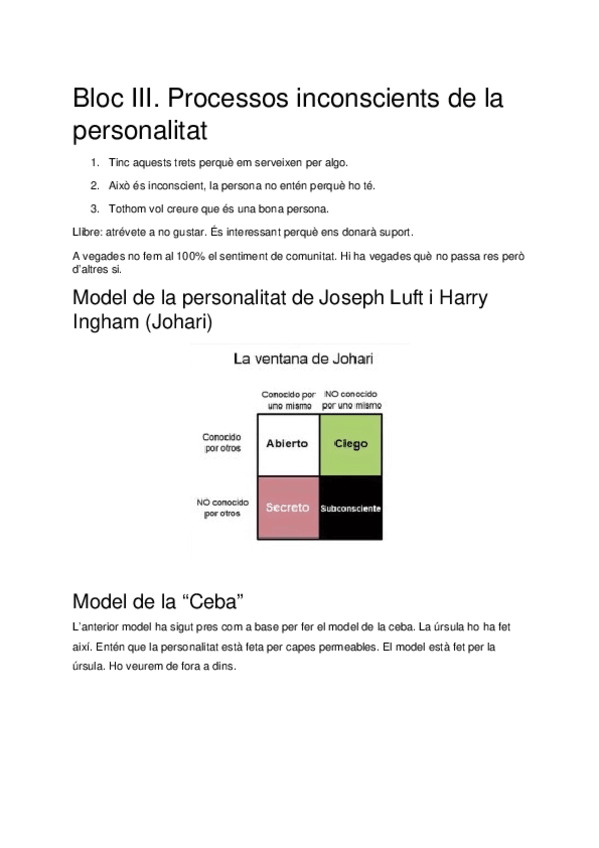 Bloc III. Processos inconscients de la personalitat

1. Tinc aquests trets perquè em serveixen per algo.
2. Això és inconscient, la persona no entén perquè ho té.
3. Tothom vol creure que és una bona persona.

Llibre: atrévete a no gustar. És interessant perquè ens donarà suport.

A vegades no fem al 100% el sentiment de comunitat. Hi ha vegades què no passa res però d'altres si.

Model de la personalitat de Joseph Luft i Harry Ingham (Johari)

La ventana de Johari

| | Conocido por uno mismo | NO conocido por uno mismo |
|---|---|---|
| Conocido por otros | Abierto | Ciego |
| NO conocido por otros | Secreto | Subconsciente |

Model de la "Ceba"

L'anterior model ha sigut pres com a base per fer el model de la ceba. La úrsula ho ha fet així. Entén que la personalitat està feta per capes permeables. El model està fet per la úrsula. Ho veurem de fora a dins.